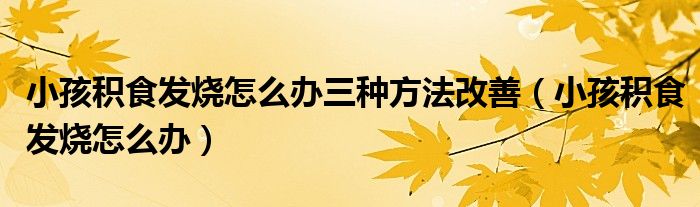 小孩积食发烧怎么办三种方法改善（小孩积食发烧怎么办）